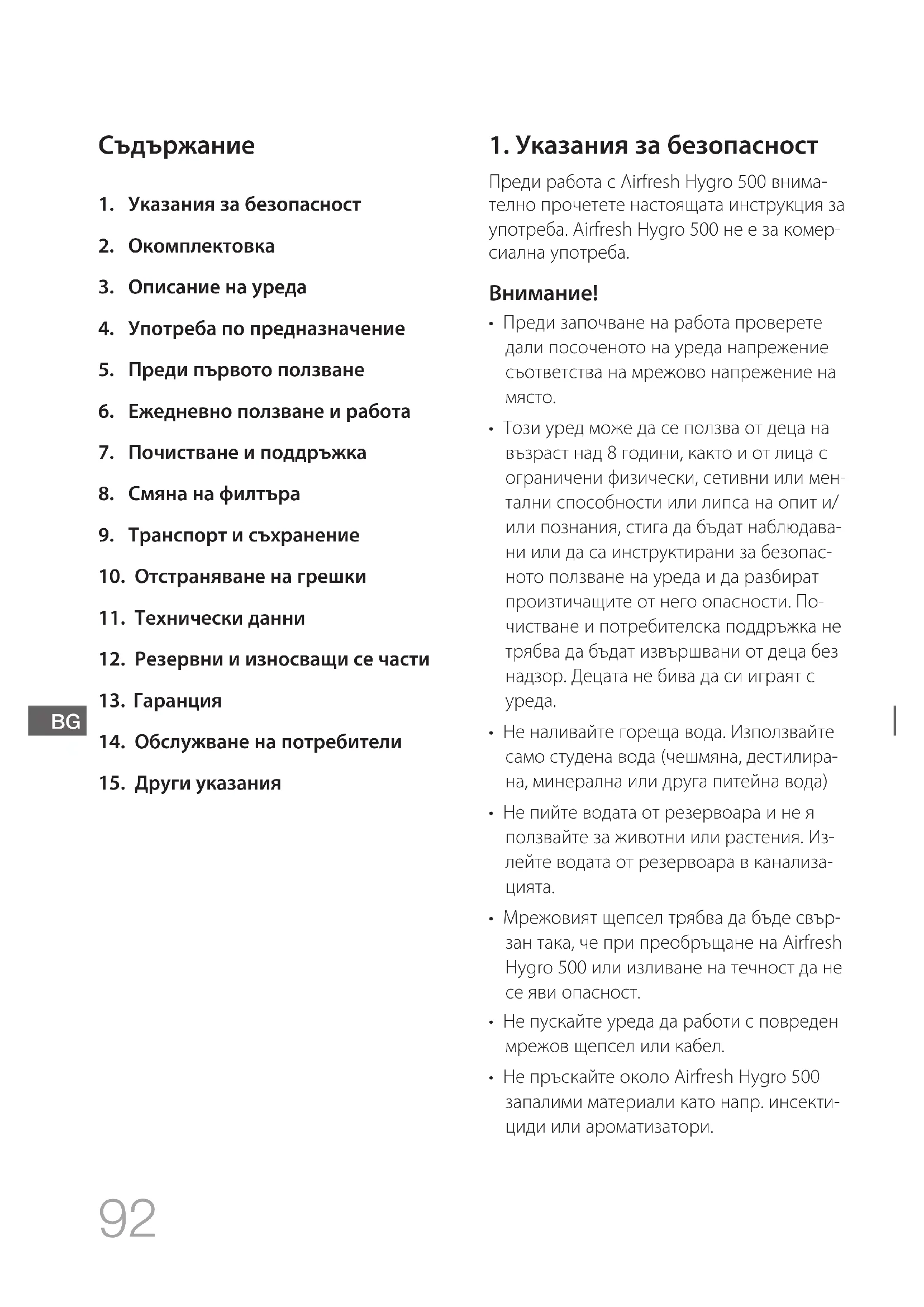 Съдържание

1. Указания за безопасност
2. Окомплектовка
3. Описание на уреда
4. Употреба по предназначение
5. Преди първото ползване
6. Ежедневно ползване и работа
7. Почистване и поддръжка
8. Смяна на филтъра
9. Транспорт и съхранение
10. Отстраняване на грешки
11. Технически данни
12. Резервни и износващи се части
13. Гаранция
14. Обслужване на потребители
15. Други указания

BG

92

1. Указания за безопасност

Преди работа с Airfresh Hygro 500 внимателно прочетете настоящата инструкция за употреба. Airfresh Hygro 500 не е за комерсиална употреба.

Внимание!

• Преди започване на работа проверете дали посоченото на уреда напрежение съответства на мрежово напрежение на място.

• Този уред може да се ползва от деца на възраст над 8 години, както и от лица с ограничени физически, сетивни или ментални способности или липса на опит и/или познания, стига да бъдат наблюдавани или да са инструктирани за безопасното ползване на уреда и да разбират произтичащите от него опасности. Почистване и потребителска поддръжка не трябва да бъдат извършвани от деца без надзор. Децата не бива да си играят с уреда.

• Не наливайте гореща вода. Използвайте само студена вода (чешмяна, дестилирана, минерална или друга питейна вода)

• Не пийте водата от резервоара и не я ползвайте за животни или растения. Излейте водата от резервоара в канализацията.

• Мрежовият щепсел трябва да бъде свързан така, че при преобръщане на Airfresh Hygro 500 или изливане на течност да не се яви опасност.

• Не пускайте уреда да работи с повреден мрежов щепсел или кабел.

• Не пръскайте около Airfresh Hygro 500 запалими материали като напр. инсектициди или ароматизатори.